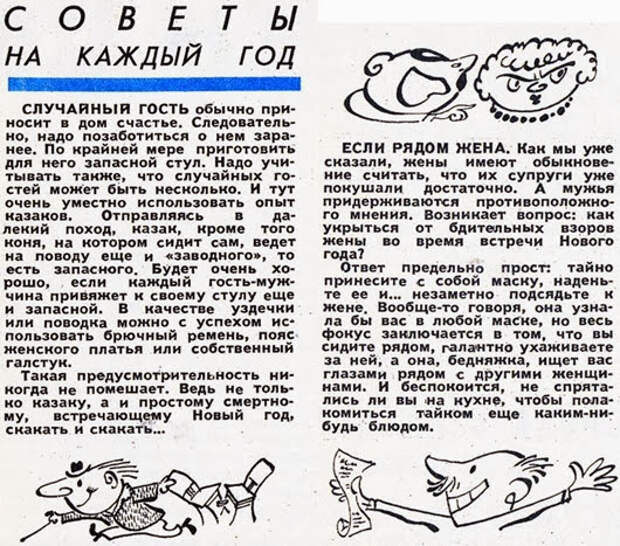 СОВЕТЫ
НА КАЖДЫЙ ГОД

СЛУЧАЙНЫЙ ГОСТЬ обычно приносит в дом счастье. Следовательно, надо позаботиться о нем заранее. По крайней мере приготовить для него запасной стул. Надо учитывать также, что случайных гостей может быть несколько. И тут очень уместно использовать опыт казаков. Отправляясь в далекий поход, казак, кроме того коня, на котором сидит сам, ведет на поводу еще и «заводного», то есть запасного. Будет очень хорошо, если каждый гость-мужчина привяжет к своему стулу еще и запасной. В качестве уздечки или поводка можно с успехом использовать брючный ремень, пояс женского платья или собственный галстук.

Такая предусмотрительность никогда не помешает. Ведь не только казаку, а и простому смертному, встречающему Новый год, скакать и скакать...

ЕСЛИ РЯДОМ ЖЕНА. Как мы уже сказали, жены имеют обыкновение считать, что их супруги уже покушали достаточно. А мужья придерживаются противоположного мнения. Возникает вопрос: как укрыться от бдительных взоров жены во время встречи Нового года?

Ответ предельно прост: тайно принесите с собой маску, наденьте ее и... незаметно подсядьте к жене. Вообще-то говоря, она узнала бы вас в любой маске, но весь фокус заключается в том, что вы сидите рядом, галантно ухаживаете за ней, а она, бедняжка, ищет вас глазами рядом с другими женщинами. И беспокоится, не спрятались ли вы на кухне, чтобы полакомиться тайком еще каким-нибудь блюдом.